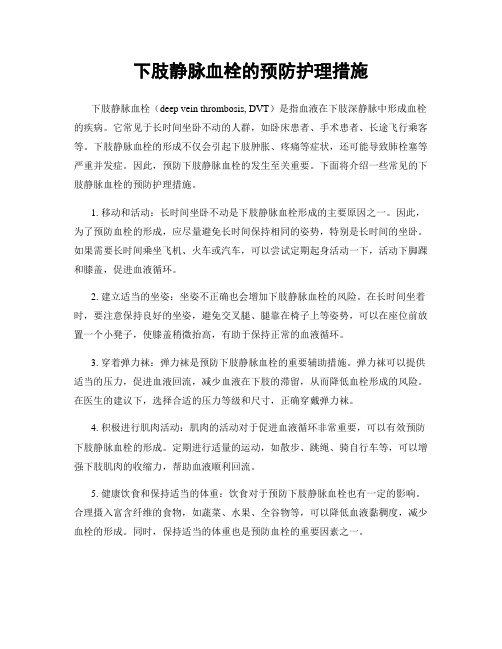 下肢静脉血栓的预防护理措施

下肢静脉血栓（deep vein thrombosis, DVT）是指血液在下肢深静脉中形成血栓的疾病。它常见于长时间坐卧不动的人群，如卧床患者、手术患者、长途飞行乘客等。下肢静脉血栓的形成不仅会引起下肢肿胀、疼痛等症状，还可能导致肺栓塞等严重并发症。因此，预防下肢静脉血栓的发生至关重要。下面将介绍一些常见的下肢静脉血栓的预防护理措施。

1. 移动和活动：长时间坐卧不动是下肢静脉血栓形成的主要原因之一。因此，为了预防血栓的形成，应尽量避免长时间保持相同的姿势，特别是长时间的坐卧。如果需要长时间乘坐飞机、火车或汽车，可以尝试定期起身活动一下，活动下脚踝和膝盖，促进血液循环。

2. 建立适当的坐姿：坐姿不正确也会增加下肢静脉血栓的风险。在长时间坐着时，要注意保持良好的坐姿，避免交叉腿、腿靠在椅子上等姿势，可以在座位前放置一个小凳子，使膝盖稍微抬高，有助于保持正常的血液循环。

3. 穿着弹力袜：弹力袜是预防下肢静脉血栓的重要辅助措施。弹力袜可以提供适当的压力，促进血液回流，减少血液在下肢的滞留，从而降低血栓形成的风险。在医生的建议下，选择合适的压力等级和尺寸，正确穿戴弹力袜。

4. 积极进行肌肉活动：肌肉的活动对于促进血液循环非常重要，可以有效预防下肢静脉血栓的形成。定期进行适量的运动，如散步、跳绳、骑自行车等，可以增强下肢肌肉的收缩力，帮助血液顺利回流。

5. 健康饮食和保持适当的体重：饮食对于预防下肢静脉血栓也有一定的影响。合理摄入富含纤维的食物，如蔬菜、水果、全谷物等，可以降低血液黏稠度，减少血栓的形成。同时，保持适当的体重也是预防血栓的重要因素之一。